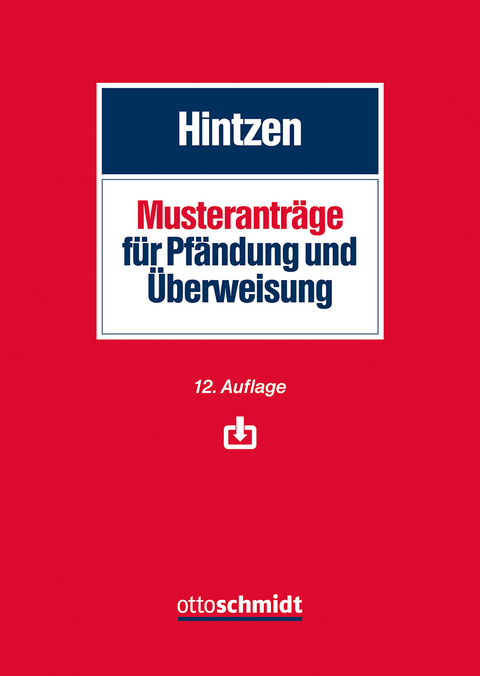 Hintzen

Musteranträge für Pfändung und Überweisung

12. Auflage

ottoschmidt